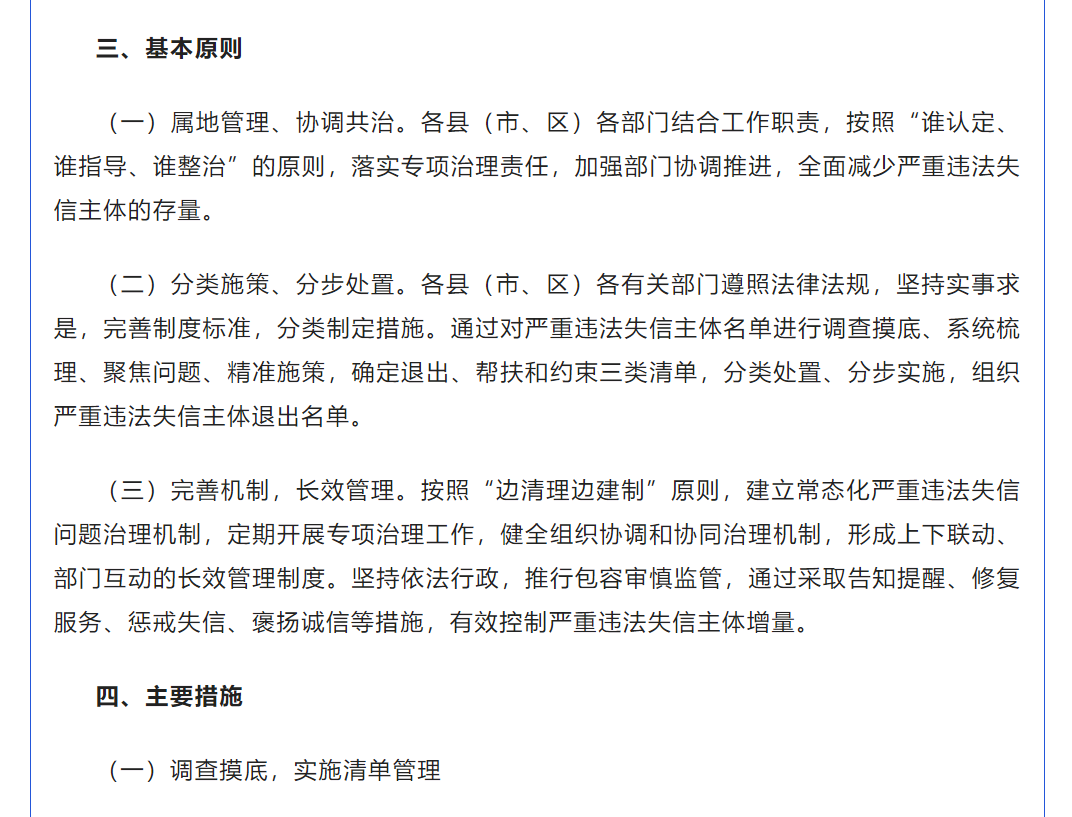 三、基本原则

（一）属地管理、协调共治。各县（市、区）各部门结合工作职责，按照“谁认定、谁指导、谁整治”的原则，落实专项治理责任，加强部门协调推进，全面减少严重违法失信主体的存量。

（二）分类施策、分步处置。各县（市、区）各有关部门遵照法律法规，坚持实事求是，完善制度标准，分类制定措施。通过对严重违法失信主体名单进行调查摸底、系统梳理、聚焦问题、精准施策，确定退出、帮扶和约束三类清单，分类处置、分步实施，组织严重违法失信主体退出名单。

（三）完善机制，长效管理。按照“边清理边建制”原则，建立常态化严重违法失信问题治理机制，定期开展专项治理工作，健全组织协调和协同治理机制，形成上下联动、部门互动的长效管理制度。坚持依法行政，推行包容审慎监管，通过采取告知提醒、修复服务、惩戒失信、褒扬诚信等措施，有效控制严重违法失信主体增量。

四、主要措施

（一）调查摸底，实施清单管理